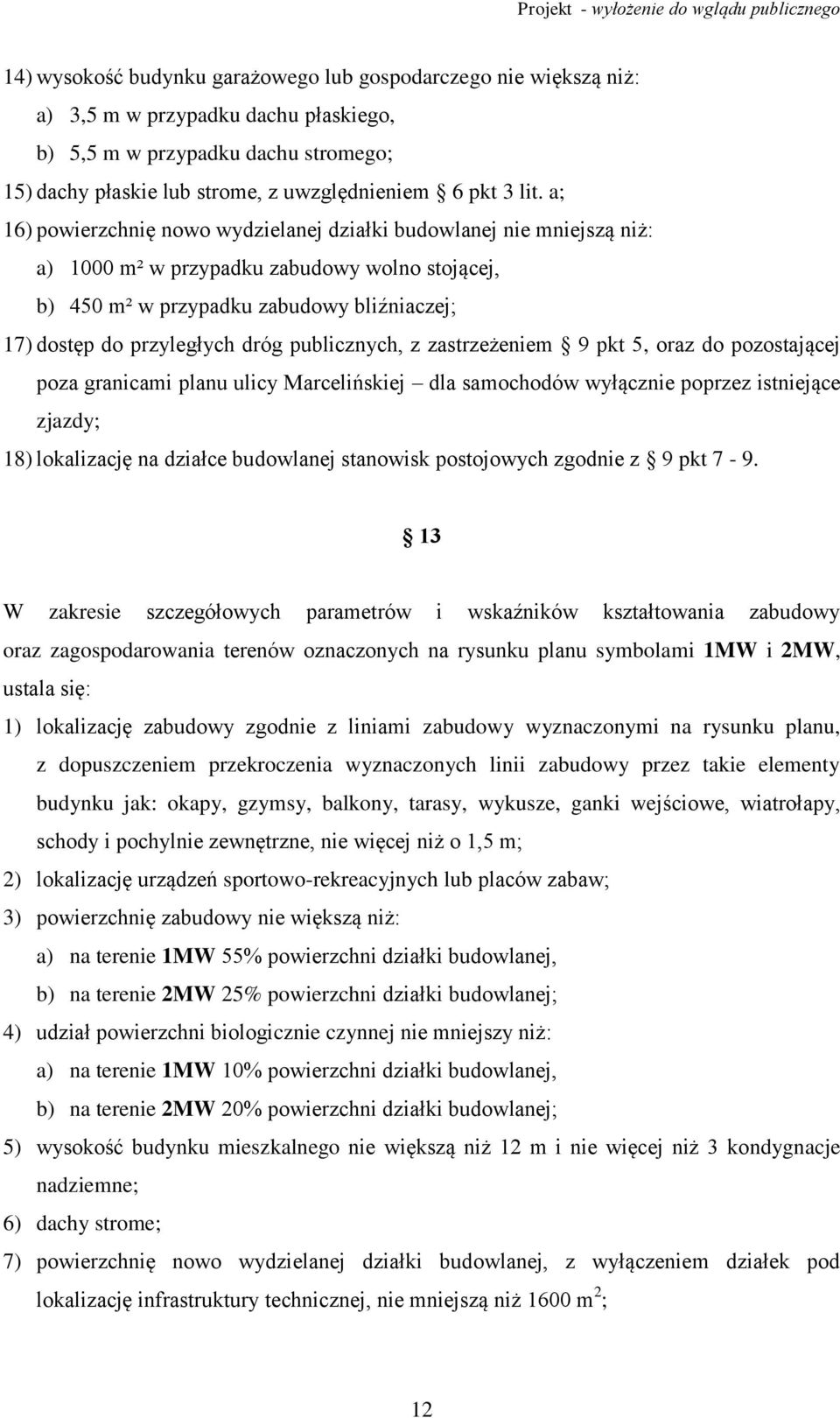 Projekt - wyłożenie do wglądu publicznego

14) wysokość budynku garażowego lub gospodarczego nie większą niż:
a) 3,5 m w przypadku dachu płaskiego,
b) 5,5 m w przypadku dachu stromego;
15) dachy płaskie lub strome, z uwzględnieniem § 6 pkt 3 lit. a;
16) powierzchnię nowo wydzielanej działki budowlanej nie mniejszą niż:
a) 1000 m² w przypadku zabudowy wolno stojącej,
b) 450 m² w przypadku zabudowy bliźniaczej;
17) dostęp do przyległych dróg publicznych, z zastrzeżeniem § 9 pkt 5, oraz do pozostającej poza granicami planu ulicy Marcelińskiej – dla samochodów wyłącznie poprzez istniejące zjazdy;
18) lokalizację na działce budowlanej stanowisk postojowych zgodnie z § 9 pkt 7 - 9.

§ 13

W zakresie szczegółowych parametrów i wskaźników kształtowania zabudowy oraz zagospodarowania terenów oznaczonych na rysunku planu symbolami 1MW i 2MW, ustala się:
1) lokalizację zabudowy zgodnie z liniami zabudowy wyznaczonymi na rysunku planu, z dopuszczeniem przekroczenia wyznaczonych linii zabudowy przez takie elementy budynku jak: okapy, gzymsy, balkony, tarasy, wykusze, ganki wejściowe, wiatrołapy, schody i pochylnie zewnętrzne, nie więcej niż o 1,5 m;
2) lokalizację urządzeń sportowo-rekreacyjnych lub placów zabaw;
3) powierzchnię zabudowy nie większą niż:
a) na terenie 1MW 55% powierzchni działki budowlanej,
b) na terenie 2MW 25% powierzchni działki budowlanej;
4) udział powierzchni biologicznie czynnej nie mniejszy niż:
a) na terenie 1MW 10% powierzchni działki budowlanej,
b) na terenie 2MW 20% powierzchni działki budowlanej;
5) wysokość budynku mieszkalnego nie większą niż 12 m i nie więcej niż 3 kondygnacje nadziemne;
6) dachy strome;
7) powierzchnię nowo wydzielanej działki budowlanej, z wyłączeniem działek pod lokalizację infrastruktury technicznej, nie mniejszą niż 1600 $m^2$;

12